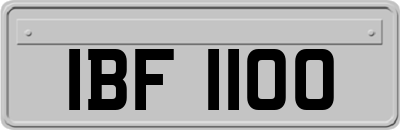 IBF 1100